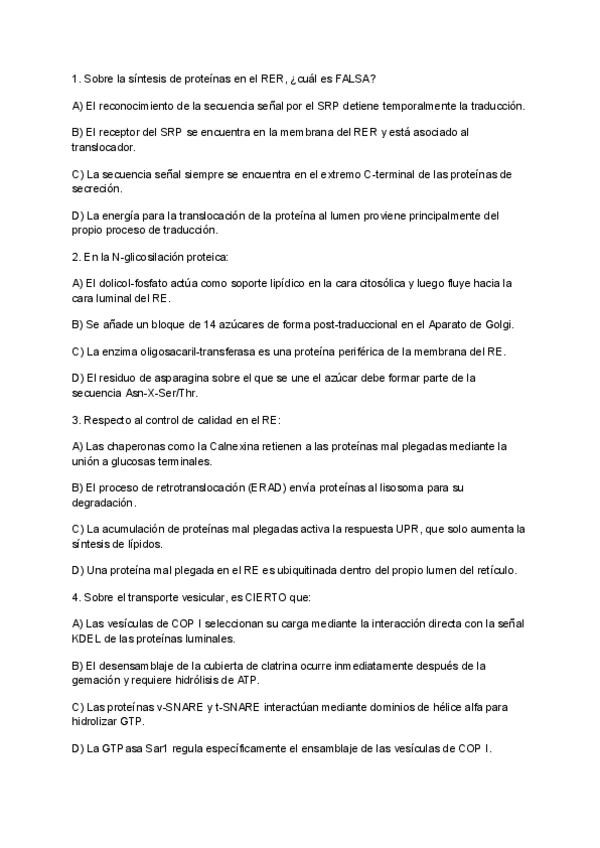 1. Sobre la síntesis de proteínas en el RER, ¿cuál es FALSA?

A) El reconocimiento de la secuencia señal por el SRP detiene temporalmente la traducción.

B) El receptor del SRP se encuentra en la membrana del RER y está asociado al translocador.

C) La secuencia señal siempre se encuentra en el extremo C-terminal de las proteínas de secreción.

D) La energía para la translocación de la proteína al lumen proviene principalmente del propio proceso de traducción.

2. En la N-glicosilación proteica:

A) El dolicol-fosfato actúa como soporte lipídico en la cara citosólica y luego fluye hacia la cara luminal del RE.

B) Se añade un bloque de 14 azúcares de forma post-traduccional en el Aparato de Golgi.

C) La enzima oligosacaril-transferasa es una proteína periférica de la membrana del RE.

D) El residuo de asparagina sobre el que se une el azúcar debe formar parte de la secuencia Asn-X-Ser/Thr.

3. Respecto al control de calidad en el RE:

A) Las chaperonas como la Calnexina retienen a las proteínas mal plegadas mediante la unión a glucosas terminales.

B) El proceso de retrotranslocación (ERAD) envía proteínas al lisosoma para su degradación.

C) La acumulación de proteínas mal plegadas activa la respuesta UPR, que solo aumenta la síntesis de lípidos.

D) Una proteína mal plegada en el RE es ubiquitinada dentro del propio lumen del retículo.

4. Sobre el transporte vesicular, es CIERTO que:

A) Las vesículas de COP I seleccionan su carga mediante la interacción directa con la señal KDEL de las proteínas luminales.

B) El desensamblaje de la cubierta de clatrina ocurre inmediatamente después de la gemación y requiere hidrólisis de ATP.

C) Las proteínas v-SNARE y t-SNARE interactúan mediante dominios de hélice alfa para hidrolizar GTP.

D) La GTPasa Sar1 regula específicamente el ensamblaje de las vesículas de COP I.